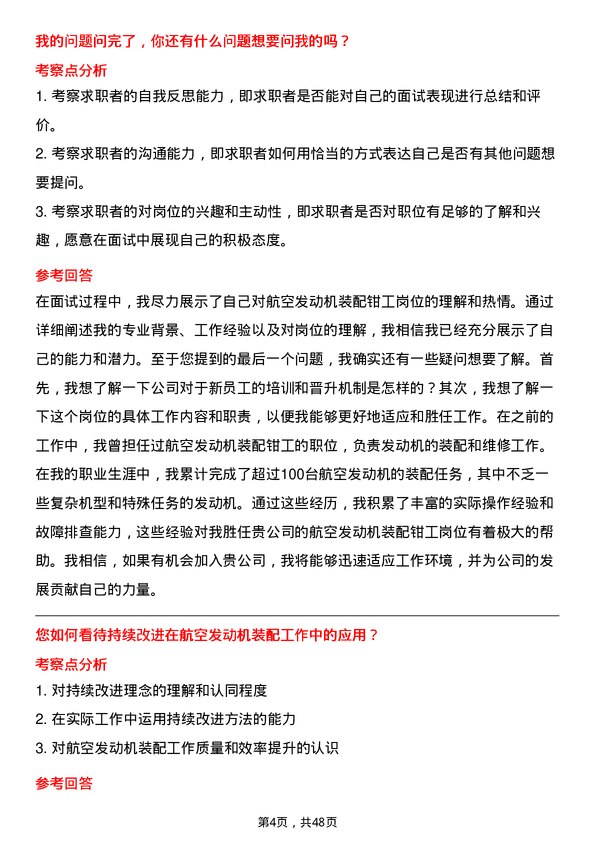 我的问题问完了，你还有什么问题想要问我的吗？

考察点分析

1. 考察求职者的自我反思能力，即求职者是否能对自己的面试表现进行总结和评价。

2. 考察求职者的沟通能力，即求职者如何用恰当的方式表达自己是否有其他问题想要提问。

3. 考察求职者的对岗位的兴趣和主动性，即求职者是否对职位有足够的了解和兴趣，愿意在面试中展现自己的积极态度。

参考回答

在面试过程中，我尽力展示了自己对航空发动机装配钳工岗位的理解和热情。通过详细阐述我的专业背景、工作经验以及对岗位的理解，我相信我已经充分展示了自己的能力和潜力。至于您提到的最后一个问题，我确实还有一些疑问想要了解。首先，我想了解一下公司对于新员工的培训和晋升机制是怎样的？其次，我想了解一下这个岗位的具体工作内容和职责，以便我能够更好地适应和胜任工作。在之前的工作中，我曾担任过航空发动机装配钳工的职位，负责发动机的装配和维修工作。在我的职业生涯中，我累计完成了超过100台航空发动机的装配任务，其中不乏一些复杂机型和特殊任务的发动机。通过这些经历，我积累了丰富的实际操作经验和故障排查能力，这些经验对我胜任贵公司的航空发动机装配钳工岗位有着极大的帮助。我相信，如果有机会加入贵公司，我将能够迅速适应工作环境，并为公司的发展贡献自己的力量。

您如何看待持续改进在航空发动机装配工作中的应用？

考察点分析

1. 对持续改进理念的理解和认同程度

2. 在实际工作中运用持续改进方法的能力

3. 对航空发动机装配工作质量和效率提升的认识

参考回答

第4页，共48页